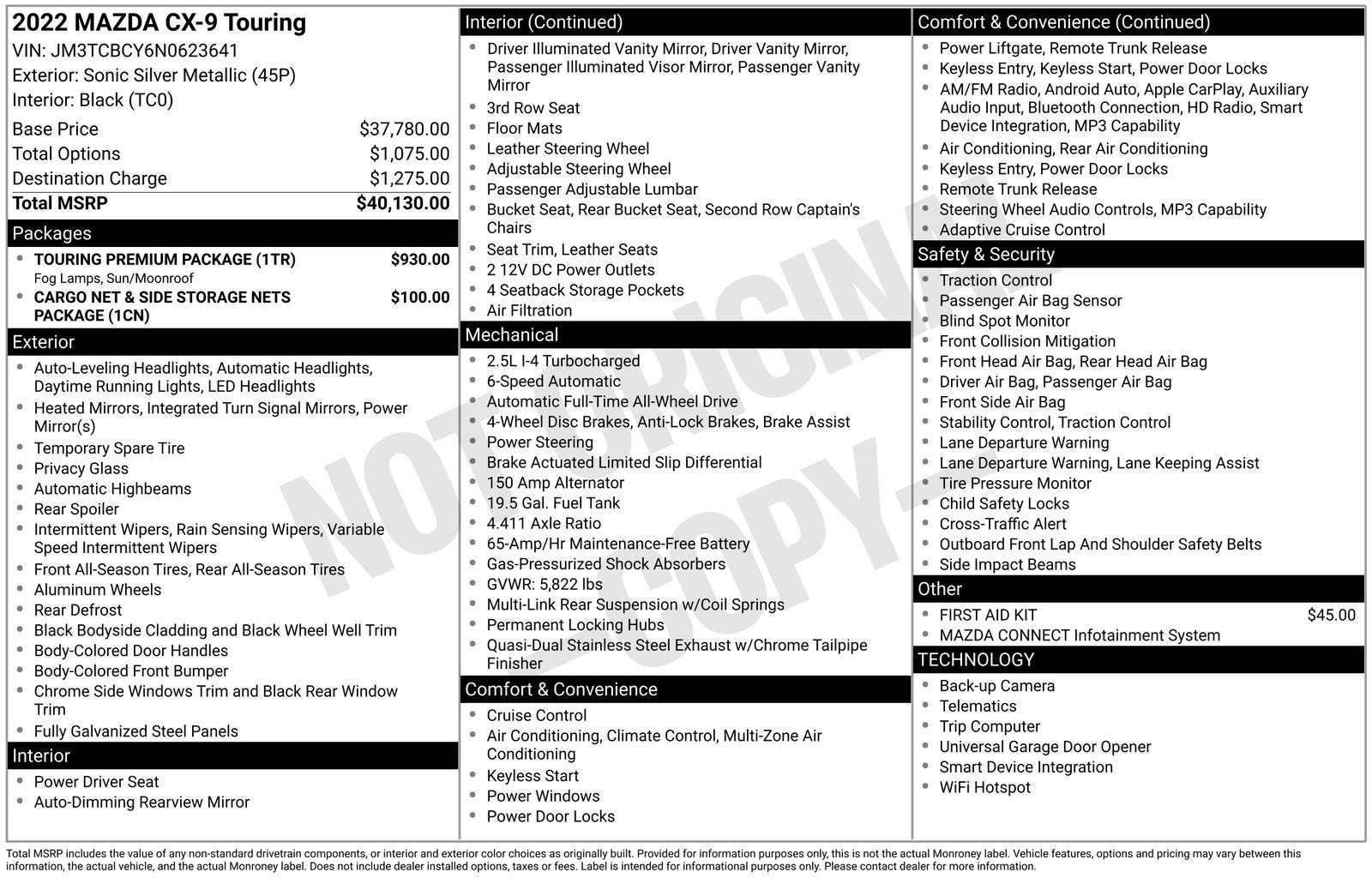 2022 MAZDA CX-9 Touring
VIN: JM3TCBCY6N0623641
Exterior: Sonic Silver Metallic (45P)
Interior: Black (TC0)

Base Price $37,780.00
Total Options $1,075.00
Destination Charge $1,275.00
Total MSRP $40,130.00

Packages
• TOURING PREMIUM PACKAGE (1TR) $930.00
Fog Lamps, Sun/Moonroof
• CARGO NET & SIDE STORAGE NETS PACKAGE (1CN) $100.00

Exterior
• Auto-Leveling Headlights, Automatic Headlights, Daytime Running Lights, LED Headlights
• Heated Mirrors, Integrated Turn Signal Mirrors, Power Mirror(s)
• Temporary Spare Tire
• Privacy Glass
• Automatic Highbeams
• Rear Spoiler
• Intermittent Wipers, Rain Sensing Wipers, Variable Speed Intermittent Wipers
• Front All-Season Tires, Rear All-Season Tires
• Aluminum Wheels
• Rear Defrost
• Black Bodyside Cladding and Black Wheel Well Trim
• Body-Colored Door Handles
• Body-Colored Front Bumper
• Chrome Side Windows Trim and Black Rear Window Trim
• Fully Galvanized Steel Panels

Interior
• Power Driver Seat
• Auto-Dimming Rearview Mirror

Interior (Continued)
• Driver Illuminated Vanity Mirror, Driver Vanity Mirror, Passenger Illuminated Visor Mirror, Passenger Vanity Mirror
• 3rd Row Seat
• Floor Mats
• Leather Steering Wheel
• Adjustable Steering Wheel
• Passenger Adjustable Lumbar
• Bucket Seat, Rear Bucket Seat, Second Row Captain's Chairs
• Seat Trim, Leather Seats
• 2 12V DC Power Outlets
• 4 Seatback Storage Pockets
• Air Filtration

Mechanical
• 2.5L I-4 Turbocharged
• 6-Speed Automatic
• Automatic Full-Time All-Wheel Drive
• 4-Wheel Disc Brakes, Anti-Lock Brakes, Brake Assist
• Power Steering
• Brake Actuated Limited Slip Differential
• 150 Amp Alternator
• 19.5 Gal. Fuel Tank
• 4.411 Axle Ratio
• 65-Amp/Hr Maintenance-Free Battery
• Gas-Pressurized Shock Absorbers
• GVWR: 5,822 lbs
• Multi-Link Rear Suspension w/Coil Springs
• Permanent Locking Hubs
• Quasi-Dual Stainless Steel Exhaust w/Chrome Tailpipe Finisher

Comfort & Convenience
• Cruise Control
• Air Conditioning, Climate Control, Multi-Zone Air Conditioning
• Keyless Start
• Power Windows
• Power Door Locks

Comfort & Convenience (Continued)
• Power Liftgate, Remote Trunk Release
• Keyless Entry, Keyless Start, Power Door Locks
• AM/FM Radio, Android Auto, Apple CarPlay, Auxiliary Audio Input, Bluetooth Connection, HD Radio, Smart Device Integration, MP3 Capability
• Air Conditioning, Rear Air Conditioning
• Keyless Entry, Power Door Locks
• Remote Trunk Release
• Steering Wheel Audio Controls, MP3 Capability
• Adaptive Cruise Control

Safety & Security
• Traction Control
• Passenger Air Bag Sensor
• Blind Spot Monitor
• Front Collision Mitigation
• Front Head Air Bag, Rear Head Air Bag
• Driver Air Bag, Passenger Air Bag
• Front Side Air Bag
• Stability Control, Traction Control
• Lane Departure Warning
• Lane Departure Warning, Lane Keeping Assist
• Tire Pressure Monitor
• Child Safety Locks
• Cross-Traffic Alert
• Outboard Front Lap And Shoulder Safety Belts
• Side Impact Beams

Other
• FIRST AID KIT $45.00
• MAZDA CONNECT Infotainment System

TECHNOLOGY
• Back-up Camera
• Telematics
• Trip Computer
• Universal Garage Door Opener
• Smart Device Integration
• WiFi Hotspot

Total MSRP includes the value of any non-standard drivetrain components, or interior and exterior color choices as originally built. Provided for information purposes only, this is not the actual Monroney label. Vehicle features, options and pricing may vary between this information, the actual vehicle, and the actual Monroney label. Does not include dealer installed options, taxes or fees. Label is intended for informational purposes only. Please contact dealer for more information.

NOT ORIGINAL - COPY -